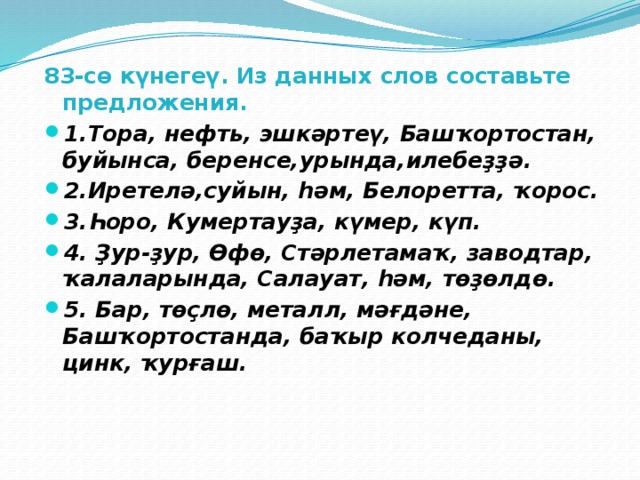 83-сө күнегеү. Из данных слов составьте предложения.

1.Тора, нефть, эшкәртеү, Башҡортостан, буйынса, беренсе,урында,илебеҙҙә.

2.Иретелә,суйын, һәм, Белоретта, ҡорос.

3.Һоро, Кумертауҙа, күмер, күп.

4. Ҙур-ҙур, Өфө, Стәрлетамаҡ, заводтар, ҡалаларында, Салауат, һәм, төҙөлдө.

5. Бар, төҫлө, металл, мәғдәне, Башҡортостанда, баҡыр колчеданы, цинк, ҡурғаш.